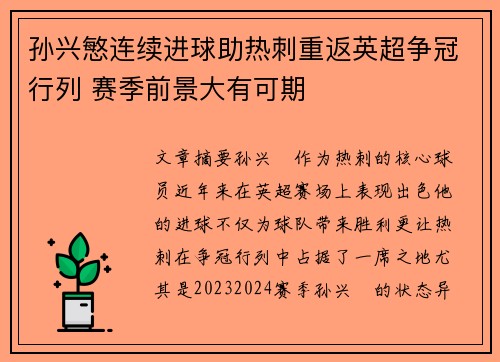 孙兴慜连续进球助热刺重返英超争冠行列 赛季前景大有可期

文章摘要孙兴　作为热刺的核心球员近年来在英超赛场上表现出色他的进球不仅为球队带来胜利更让热刺在争冠行列中占据了一席之地尤其是20232024赛季孙兴　的状态异